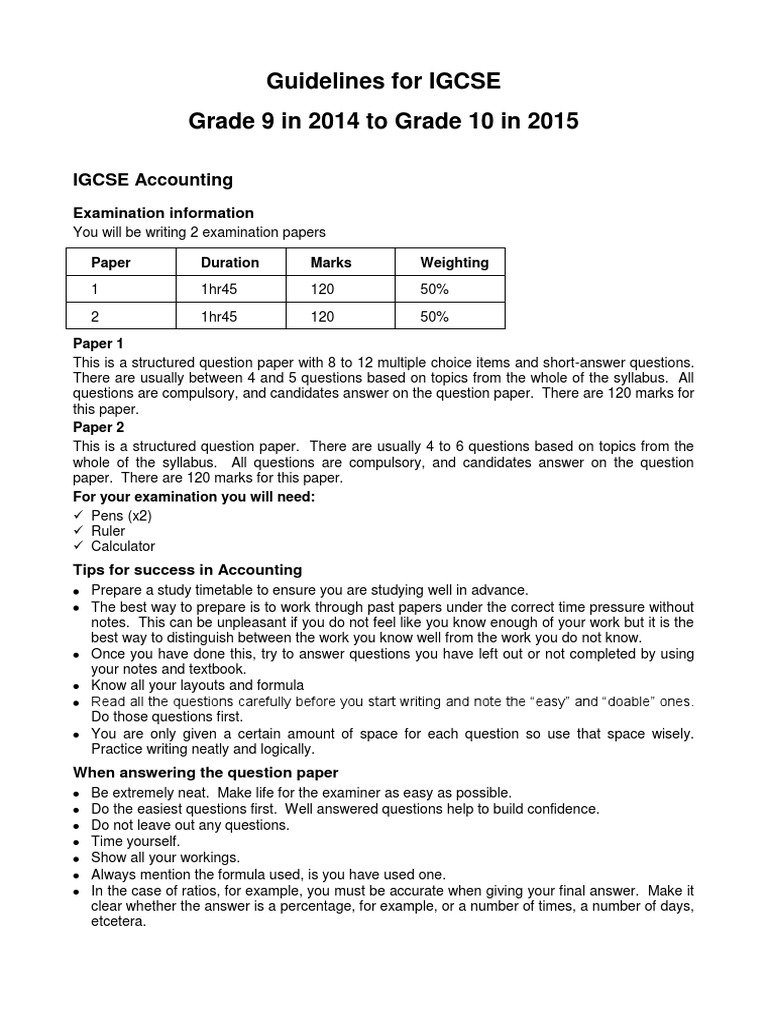 Guidelines for IGCSE

Grade 9 in 2014 to Grade 10 in 2015

IGCSE Accounting

Examination information

You will be writing 2 examination papers

| Paper | Duration | Marks | Weighting |
|---|---|---|---|
| 1 | 1hr45 | 120 | 50% |
| 2 | 1hr45 | 120 | 50% |

Paper 1

This is a structured question paper with 8 to 12 multiple choice items and short-answer questions. There are usually between 4 and 5 questions based on topics from the whole of the syllabus. All questions are compulsory, and candidates answer on the question paper. There are 120 marks for this paper.

Paper 2

This is a structured question paper. There are usually 4 to 6 questions based on topics from the whole of the syllabus. All questions are compulsory, and candidates answer on the question paper. There are 120 marks for this paper.

For your examination you will need:

✓ Pens (x2)
✓ Ruler
✓ Calculator

Tips for success in Accounting

• Prepare a study timetable to ensure you are studying well in advance.
• The best way to prepare is to work through past papers under the correct time pressure without notes. This can be unpleasant if you do not feel like you know enough of your work but it is the best way to distinguish between the work you know well from the work you do not know.
• Once you have done this, try to answer questions you have left out or not completed by using your notes and textbook.
• Know all your layouts and formula
• Read all the questions carefully before you start writing and note the "easy" and "doable" ones. Do those questions first.
• You are only given a certain amount of space for each question so use that space wisely. Practice writing neatly and logically.

When answering the question paper

• Be extremely neat. Make life for the examiner as easy as possible.
• Do the easiest questions first. Well answered questions help to build confidence.
• Do not leave out any questions.
• Time yourself.
• Show all your workings.
• Always mention the formula used, is you have used one.
• In the case of ratios, for example, you must be accurate when giving your final answer. Make it clear whether the answer is a percentage, for example, or a number of times, a number of days, etcetera.